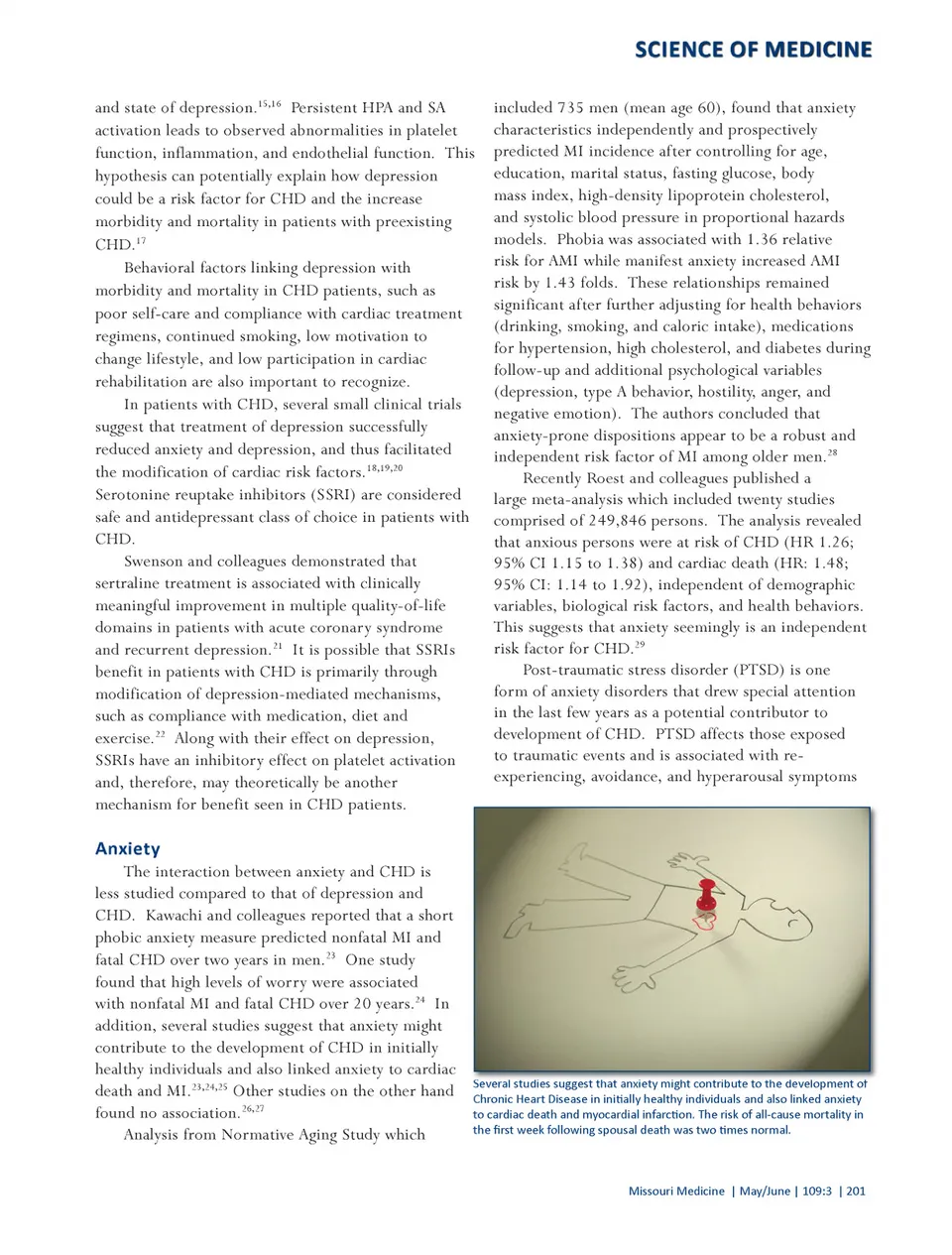 SCIENCE OF MEDICINE

and state of depression.$^{15,16}$ Persistent HPA and SA activation leads to observed abnormalities in platelet function, inflammation, and endothelial function. This hypothesis can potentially explain how depression could be a risk factor for CHD and the increase morbidity and mortality in patients with preexisting CHD.$^{17}$

Behavioral factors linking depression with morbidity and mortality in CHD patients, such as poor self-care and compliance with cardiac treatment regimens, continued smoking, low motivation to change lifestyle, and low participation in cardiac rehabilitation are also important to recognize.

In patients with CHD, several small clinical trials suggest that treatment of depression successfully reduced anxiety and depression, and thus facilitated the modification of cardiac risk factors.$^{18,19,20}$ Serotonine reuptake inhibitors (SSRI) are considered safe and antidepressant class of choice in patients with CHD.

Swenson and colleagues demonstrated that sertraline treatment is associated with clinically meaningful improvement in multiple quality-of-life domains in patients with acute coronary syndrome and recurrent depression.$^{21}$ It is possible that SSRIs benefit in patients with CHD is primarily through modification of depression-mediated mechanisms, such as compliance with medication, diet and exercise.$^{22}$ Along with their effect on depression, SSRIs have an inhibitory effect on platelet activation and, therefore, may theoretically be another mechanism for benefit seen in CHD patients.

Anxiety

The interaction between anxiety and CHD is less studied compared to that of depression and CHD. Kawachi and colleagues reported that a short phobic anxiety measure predicted nonfatal MI and fatal CHD over two years in men.$^{23}$ One study found that high levels of worry were associated with nonfatal MI and fatal CHD over 20 years.$^{24}$ In addition, several studies suggest that anxiety might contribute to the development of CHD in initially healthy individuals and also linked anxiety to cardiac death and MI.$^{23,24,25}$ Other studies on the other hand found no association.$^{26,27}$

Analysis from Normative Aging Study which included 735 men (mean age 60), found that anxiety characteristics independently and prospectively predicted MI incidence after controlling for age, education, marital status, fasting glucose, body mass index, high-density lipoprotein cholesterol, and systolic blood pressure in proportional hazards models. Phobia was associated with 1.36 relative risk for AMI while manifest anxiety increased AMI risk by 1.43 folds. These relationships remained significant after further adjusting for health behaviors (drinking, smoking, and caloric intake), medications for hypertension, high cholesterol, and diabetes during follow-up and additional psychological variables (depression, type A behavior, hostility, anger, and negative emotion). The authors concluded that anxiety-prone dispositions appear to be a robust and independent risk factor of MI among older men.$^{28}$

Recently Roest and colleagues published a large meta-analysis which included twenty studies comprised of 249,846 persons. The analysis revealed that anxious persons were at risk of CHD (HR 1.26; 95% CI 1.15 to 1.38) and cardiac death (HR: 1.48; 95% CI: 1.14 to 1.92), independent of demographic variables, biological risk factors, and health behaviors. This suggests that anxiety seemingly is an independent risk factor for CHD.$^{29}$

Post-traumatic stress disorder (PTSD) is one form of anxiety disorders that drew special attention in the last few years as a potential contributor to development of CHD. PTSD affects those exposed to traumatic events and is associated with re-experiencing, avoidance, and hyperarousal symptoms

Several studies suggest that anxiety might contribute to the development of Chronic Heart Disease in initially healthy individuals and also linked anxiety to cardiac death and myocardial infarction. The risk of all-cause mortality in the first week following spousal death was two times normal.

Missouri Medicine | May/June | 109:3 | 201